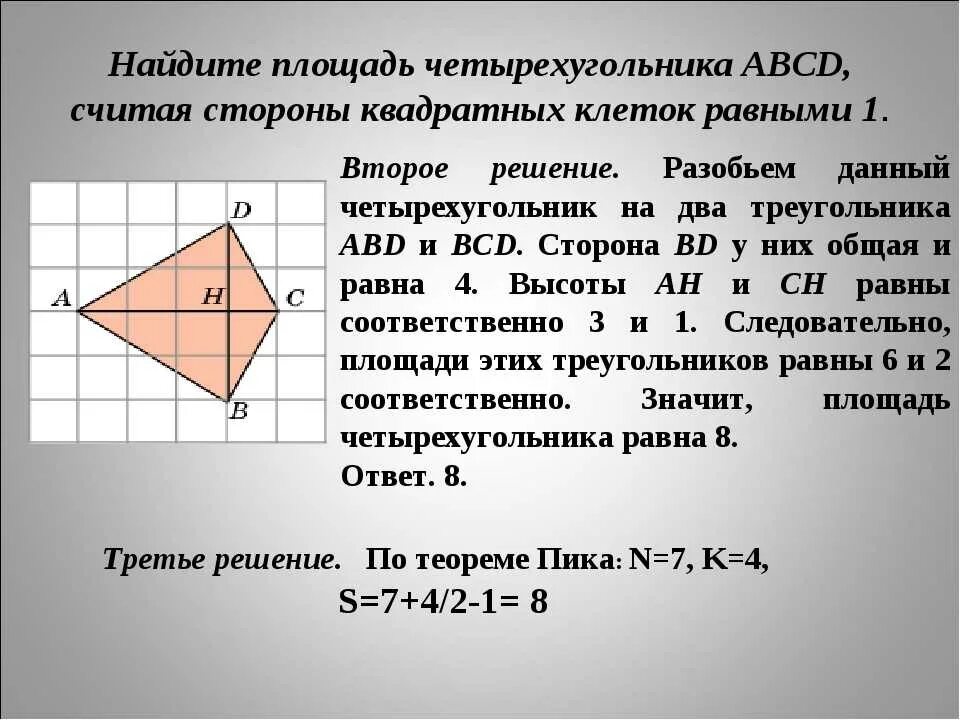 Найдите площадь четырехугольника ABCD, считая стороны квадратных клеток равными 1.

D
A
H
C
B

Второе решение. Разобьем данный четырехугольник на два треугольника ABD и BCD. Сторона BD у них общая и равна 4. Высоты AH и CH равны соответственно 3 и 1. Следовательно, площади этих треугольников равны 6 и 2 соответственно. Значит, площадь четырехугольника равна 8.
Ответ. 8.

Третье решение. По теореме Пика: N=7, K=4,
S=7+4/2-1= 8